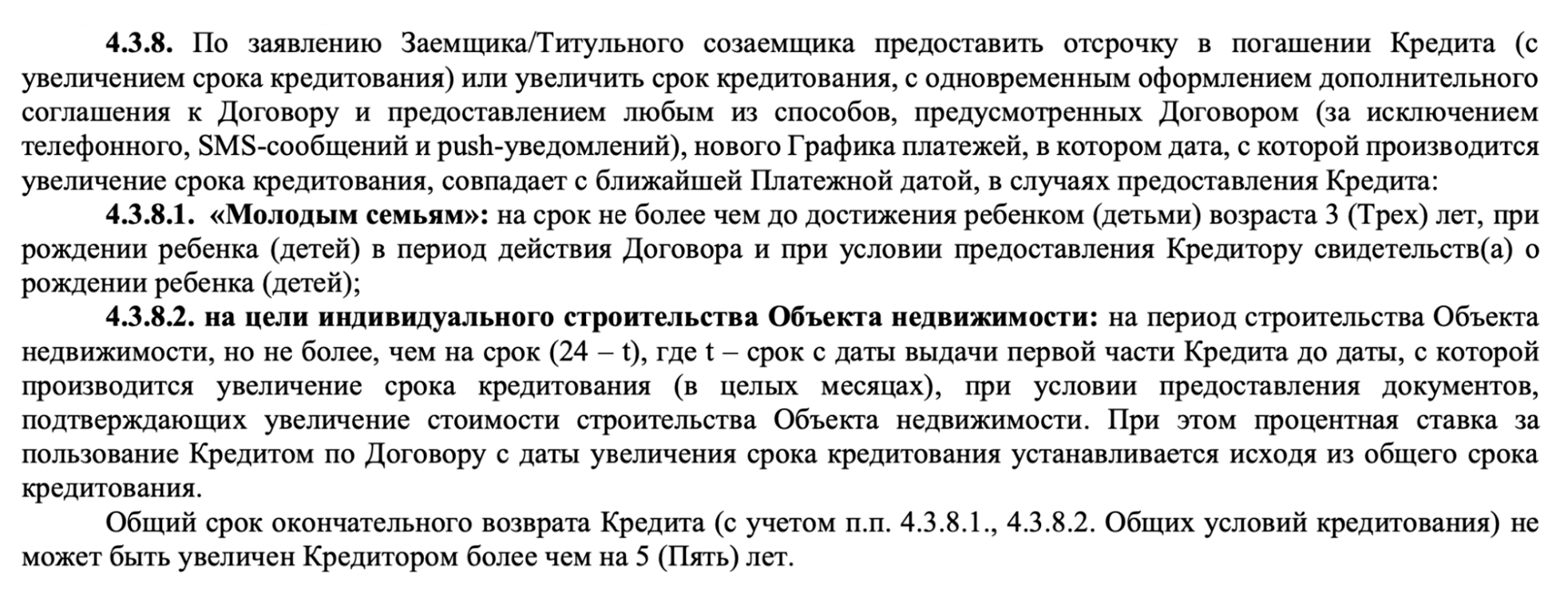 4.3.8. По заявлению Заемщика/Титульного созаемщика предоставить отсрочку в погашении Кредита (с увеличением срока кредитования) или увеличить срок кредитования, с одновременным оформлением дополнительного соглашения к Договору и предоставлением любым из способов, предусмотренных Договором (за исключением телефонного, SMS-сообщений и push-уведомлений), нового Графика платежей, в котором дата, с которой производится увеличение срока кредитования, совпадает с ближайшей Платежной датой, в случаях предоставления Кредита:

4.3.8.1. «Молодым семьям»: на срок не более чем до достижения ребенком (детьми) возраста 3 (Трех) лет, при рождении ребенка (детей) в период действия Договора и при условии предоставления Кредитору свидетельств(а) о рождении ребенка (детей);

4.3.8.2. на цели индивидуального строительства Объекта недвижимости: на период строительства Объекта недвижимости, но не более, чем на срок (24 – t), где t – срок с даты выдачи первой части Кредита до даты, с которой производится увеличение срока кредитования (в целых месяцах), при условии предоставления документов, подтверждающих увеличение стоимости строительства Объекта недвижимости. При этом процентная ставка за пользование Кредитом по Договору с даты увеличения срока кредитования устанавливается исходя из общего срока кредитования.

Общий срок окончательного возврата Кредита (с учетом п.п. 4.3.8.1., 4.3.8.2. Общих условий кредитования) не может быть увеличен Кредитором более чем на 5 (Пять) лет.